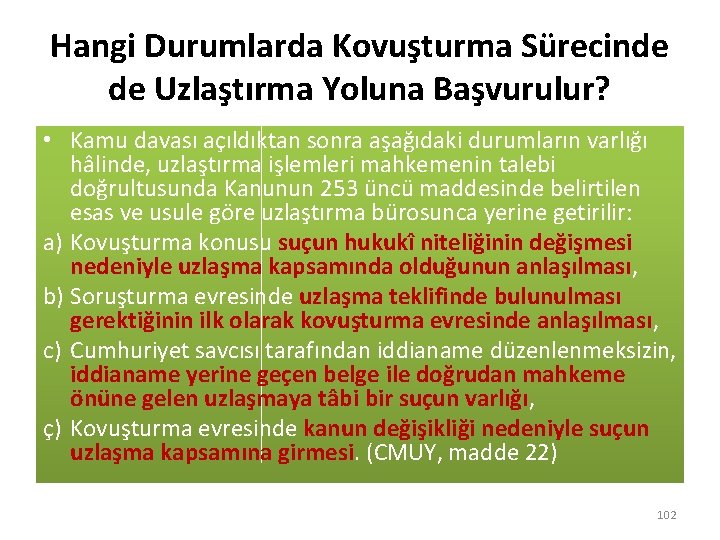 Hangi Durumlarda Kovuşturma Sürecinde de Uzlaştırma Yoluna Başvurulur?

• Kamu davası açıldıktan sonra aşağıdaki durumların varlığı hâlinde, uzlaştırma işlemleri mahkemenin talebi doğrultusunda Kanunun 253 üncü maddesinde belirtilen esas ve usule göre uzlaştırma bürosunca yerine getirilir:

a) Kovuşturma konusu suçun hukukî niteliğinin değişmesi nedeniyle uzlaşma kapsamında olduğunun anlaşılması,

b) Soruşturma evresinde uzlaşma teklifinde bulunulması gerektiğinin ilk olarak kovuşturma evresinde anlaşılması,

c) Cumhuriyet savcısı tarafından iddianame düzenlenmeksizin, iddianame yerine geçen belge ile doğrudan mahkeme önüne gelen uzlaşmaya tâbi bir suçun varlığı,

ç) Kovuşturma evresinde kanun değişikliği nedeniyle suçun uzlaşma kapsamına girmesi. (CMUY, madde 22)

102